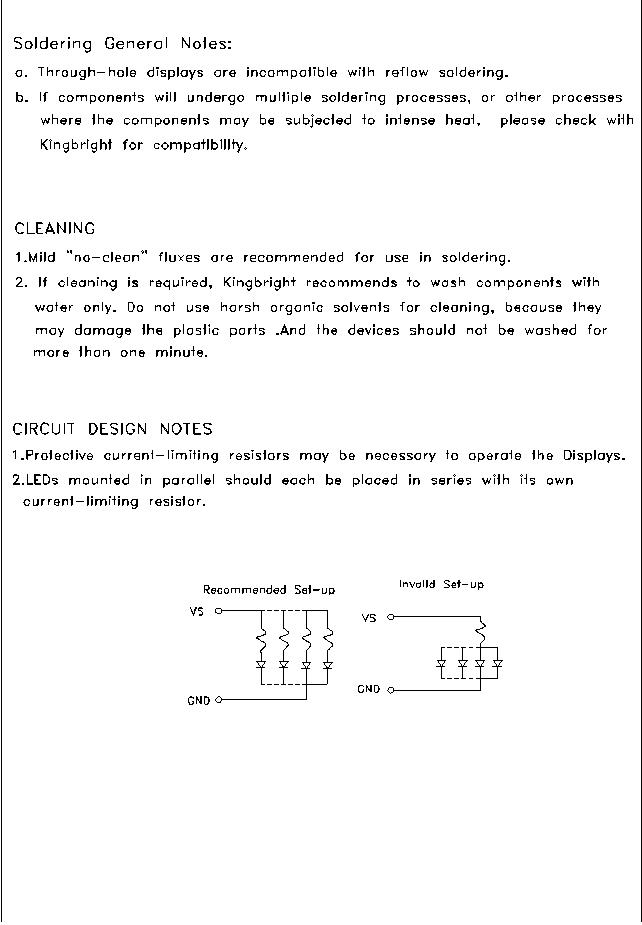 Soldering General Notes:

a. Through-hole displays are incompatible with reflow soldering.

b. If components will undergo multiple soldering processes, or other processes where the components may be subjected to intense heat, please check with Kingbright for compatibility.

CLEANING

1.Mild "no-clean" fluxes are recommended for use in soldering.

2. If cleaning is required, Kingbright recommends to wash components with water only. Do not use harsh organic solvents for cleaning, because they may damage the plastic parts .And the devices should not be washed for more than one minute.

CIRCUIT DESIGN NOTES

1.Protective current-limiting resistors may be necessary to operate the Displays.

2.LEDs mounted in parallel should each be placed in series with its own current-limiting resistor.

Recommended Set-up

VS

GND

Invalid Set-up

VS

GND